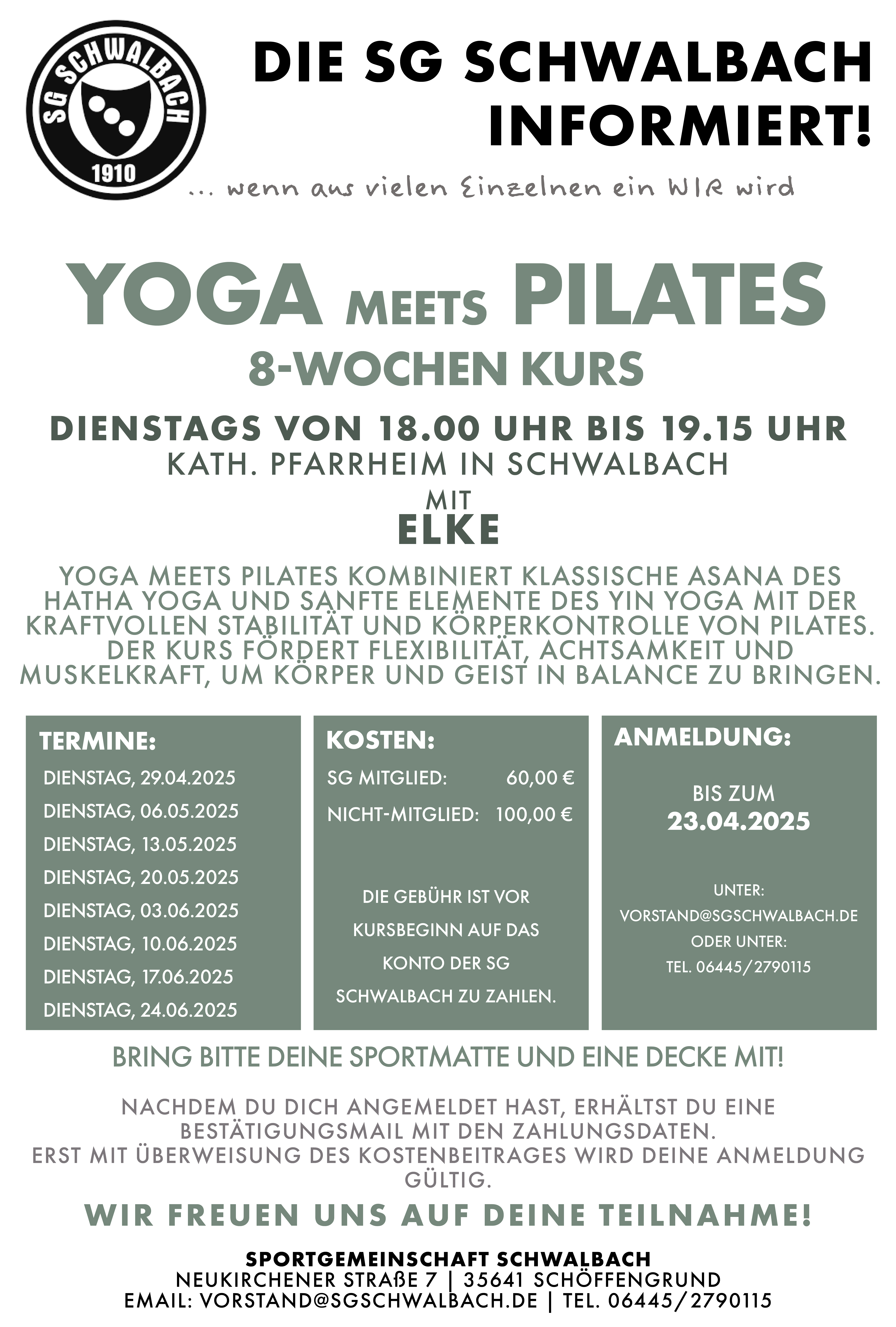 SG SCHWALBACH 1910

DIE SG SCHWALBACH INFORMIERT!

... wenn aus vielen Einzelnen ein WIR wird

YOGA MEETS PILATES
8-WOCHEN KURS

DIENSTAGS VON 18.00 UHR BIS 19.15 UHR
KATH. PFARRHEIM IN SCHWALBACH
MIT
ELKE

YOGA MEETS PILATES KOMBINIERT KLASSISCHE ASANA DES HATHA YOGA UND SANFTE ELEMENTE DES YIN YOGA MIT DER KRAFTVOLLEN STABILITÄT UND KÖRPERKONTROLLE VON PILATES. DER KURS FÖRDERT FLEXIBILITÄT, ACHTSAMKEIT UND MUSKELKRAFT, UM KÖRPER UND GEIST IN BALANCE ZU BRINGEN.

TERMINE:
DIENSTAG, 29.04.2025
DIENSTAG, 06.05.2025
DIENSTAG, 13.05.2025
DIENSTAG, 20.05.2025
DIENSTAG, 03.06.2025
DIENSTAG, 10.06.2025
DIENSTAG, 17.06.2025
DIENSTAG, 24.06.2025

KOSTEN:
SG MITGLIED: 60,00 €
NICHT-MITGLIED: 100,00 €

DIE GEBÜHR IST VOR KURSBEGINN AUF DAS KONTO DER SG SCHWALBACH ZU ZAHLEN.

ANMELDUNG:
BIS ZUM
23.04.2025

UNTER:
VORSTAND@SGSCHWALBACH.DE
ODER UNTER:
TEL. 06445/2790115

BRING BITTE DEINE SPORTMATTE UND EINE DECKE MIT!

NACHDEM DU DICH ANGEMELDET HAST, ERHÄLTST DU EINE BESTÄTIGUNGSMAIL MIT DEN ZAHLUNGSDATEN.
ERST MIT ÜBERWEISUNG DES KOSTENBEITRAGES WIRD DEINE ANMELDUNG GÜLTIG.

WIR FREUEN UNS AUF DEINE TEILNAHME!

SPORTGEMEINSCHAFT SCHWALBACH
NEUKIRCHENER STRAßE 7 | 35641 SCHÖFFENGRUND
EMAIL: VORSTAND@SGSCHWALBACH.DE | TEL. 06445/2790115